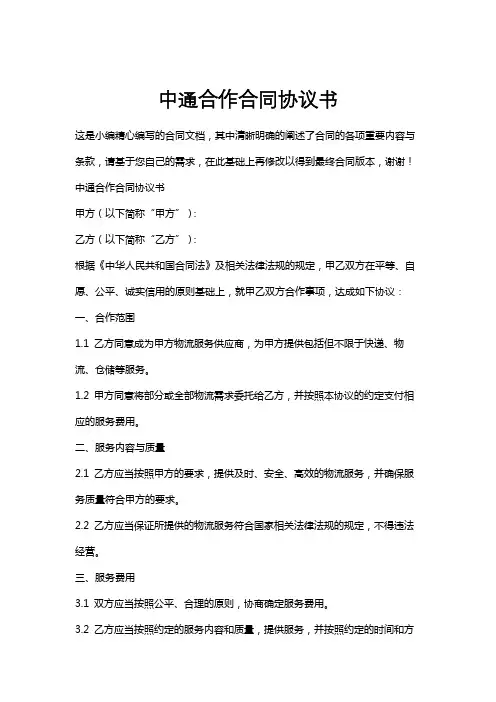 中通合作合同协议书

这是小编精心编写的合同文档，其中清晰明确的阐述了合同的各项重要内容与条款，请基于您自己的需求，在此基础上再修改以得到最终合同版本，谢谢！

中通合作合同协议书

甲方（以下简称“甲方”）：

乙方（以下简称“乙方”）：

根据《中华人民共和国合同法》及相关法律法规的规定，甲乙双方在平等、自愿、公平、诚实信用的原则基础上，就甲乙双方合作事项，达成如下协议：

一、合作范围

1.1 乙方同意成为甲方物流服务供应商，为甲方提供包括但不限于快递、物流、仓储等服务。

1.2 甲方同意将部分或全部物流需求委托给乙方，并按照本协议的约定支付相应的服务费用。

二、服务内容与质量

2.1 乙方应当按照甲方的要求，提供及时、安全、高效的物流服务，并确保服务质量符合甲方的要求。

2.2 乙方应当保证所提供的物流服务符合国家相关法律法规的规定，不得违法经营。

三、服务费用

3.1 双方应当按照公平、合理的原则，协商确定服务费用。

3.2 乙方应当按照约定的服务内容和质量，提供服务，并按照约定的时间和方